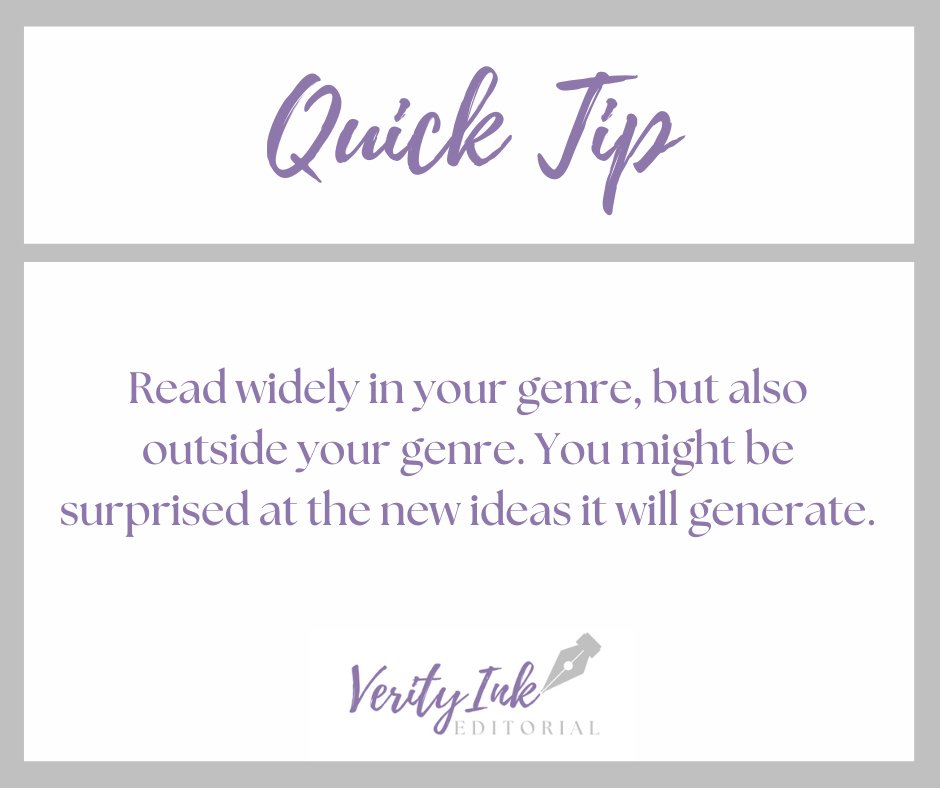 Quick Tip

Read widely in your genre, but also outside your genre. You might be surprised at the new ideas it will generate.

Verity Ink
EDITORIAL